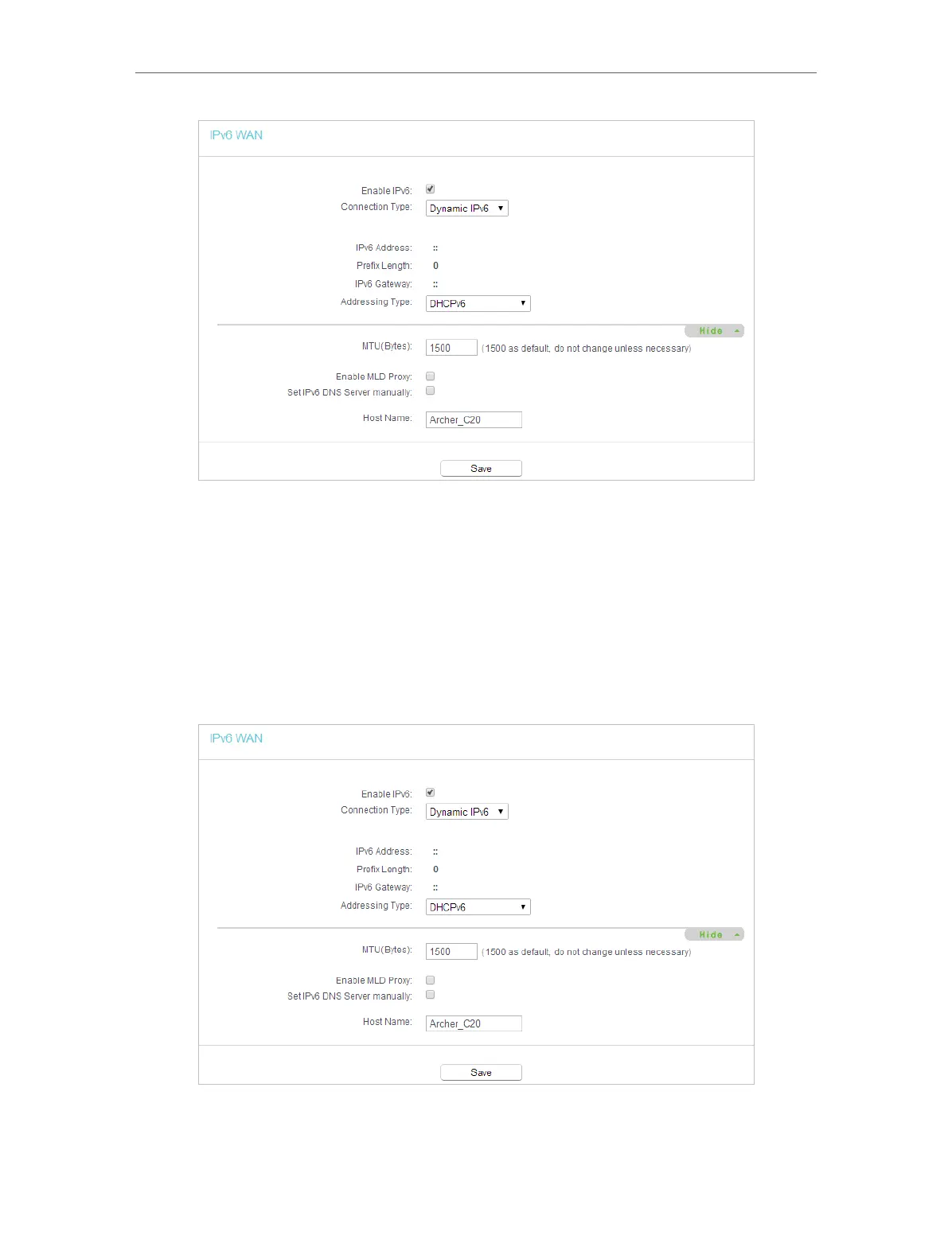 IPv6 WAN

Enable IPv6:
Connection Type: Dynamic IPv6

IPv6 Address: ::
Prefix Length: 0
IPv6 Gateway: ::
Addressing Type: DHCPv6

Hide

MTU(Bytes): 1500 (1500 as default, do not change unless necessary)

Enable MLD Proxy:
Set IPv6 DNS Server manually:

Host Name: Archer_C20

Save

IPv6 WAN

Enable IPv6:
Connection Type: Dynamic IPv6

IPv6 Address: ::
Prefix Length: 0
IPv6 Gateway: ::
Addressing Type: DHCPv6

Hide

MTU(Bytes): 1500 (1500 as default, do not change unless necessary)

Enable MLD Proxy:
Set IPv6 DNS Server manually:

Host Name: Archer_C20

Save